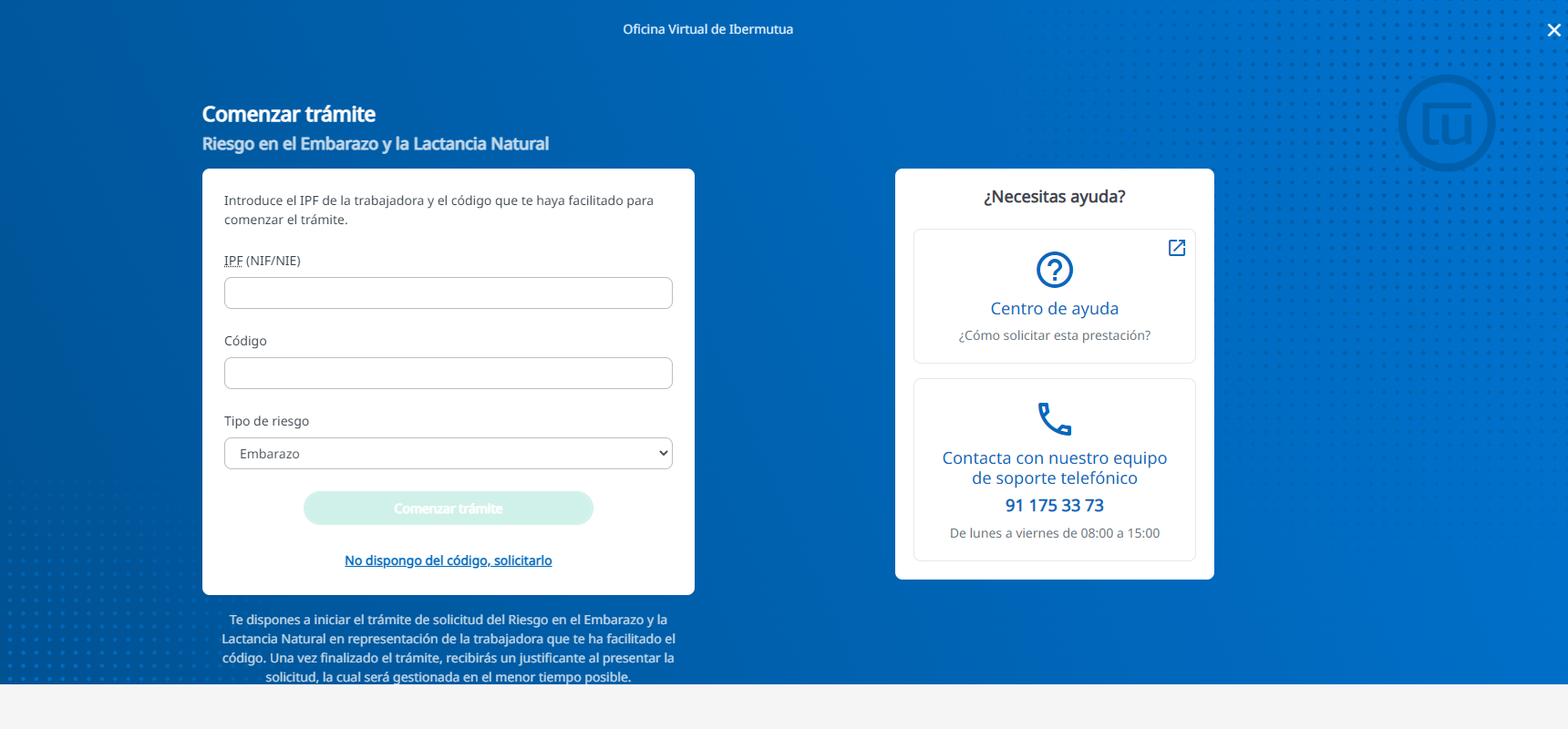 Oficina Virtual de Ibermutua

Comenzar trámite

Riesgo en el Embarazo y la Lactancia Natural

Introduce el IPF de la trabajadora y el código que te haya facilitado para comenzar el trámite.

IPF (NIF/NIE)

Código

Tipo de riesgo

Embarazo

Comenzar trámite

No dispongo del código, solicitarlo

Te dispones a iniciar el trámite de solicitud del Riesgo en el Embarazo y la Lactancia Natural en representación de la trabajadora que te ha facilitado el código. Una vez finalizado el trámite, recibirás un justificante al presentar la solicitud, la cual será gestionada en el menor tiempo posible.

¿Necesitas ayuda?

Centro de ayuda

¿Cómo solicitar esta prestación?

Contacta con nuestro equipo de soporte telefónico

91 175 33 73

De lunes a viernes de 08:00 a 15:00